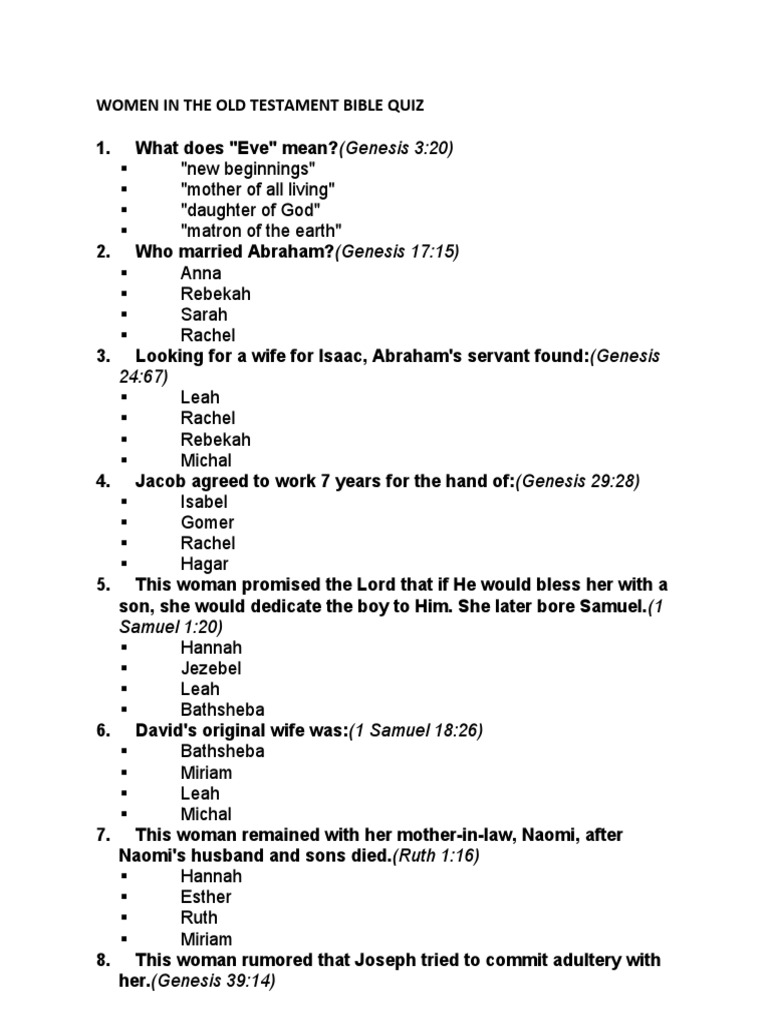 WOMEN IN THE OLD TESTAMENT BIBLE QUIZ

1. What does "Eve" mean?(Genesis 3:20)
▪ "new beginnings"
▪ "mother of all living"
▪ "daughter of God"
▪ "matron of the earth"

2. Who married Abraham?(Genesis 17:15)
▪ Anna
▪ Rebekah
▪ Sarah
▪ Rachel

3. Looking for a wife for Isaac, Abraham's servant found:(Genesis 24:67)
▪ Leah
▪ Rachel
▪ Rebekah
▪ Michal

4. Jacob agreed to work 7 years for the hand of:(Genesis 29:28)
▪ Isabel
▪ Gomer
▪ Rachel
▪ Hagar

5. This woman promised the Lord that if He would bless her with a son, she would dedicate the boy to Him. She later bore Samuel.(1 Samuel 1:20)
▪ Hannah
▪ Jezebel
▪ Leah
▪ Bathsheba

6. David's original wife was:(1 Samuel 18:26)
▪ Bathsheba
▪ Miriam
▪ Leah
▪ Michal

7. This woman remained with her mother-in-law, Naomi, after Naomi's husband and sons died.(Ruth 1:16)
▪ Hannah
▪ Esther
▪ Ruth
▪ Miriam

8. This woman rumored that Joseph tried to commit adultery with her.(Genesis 39:14)